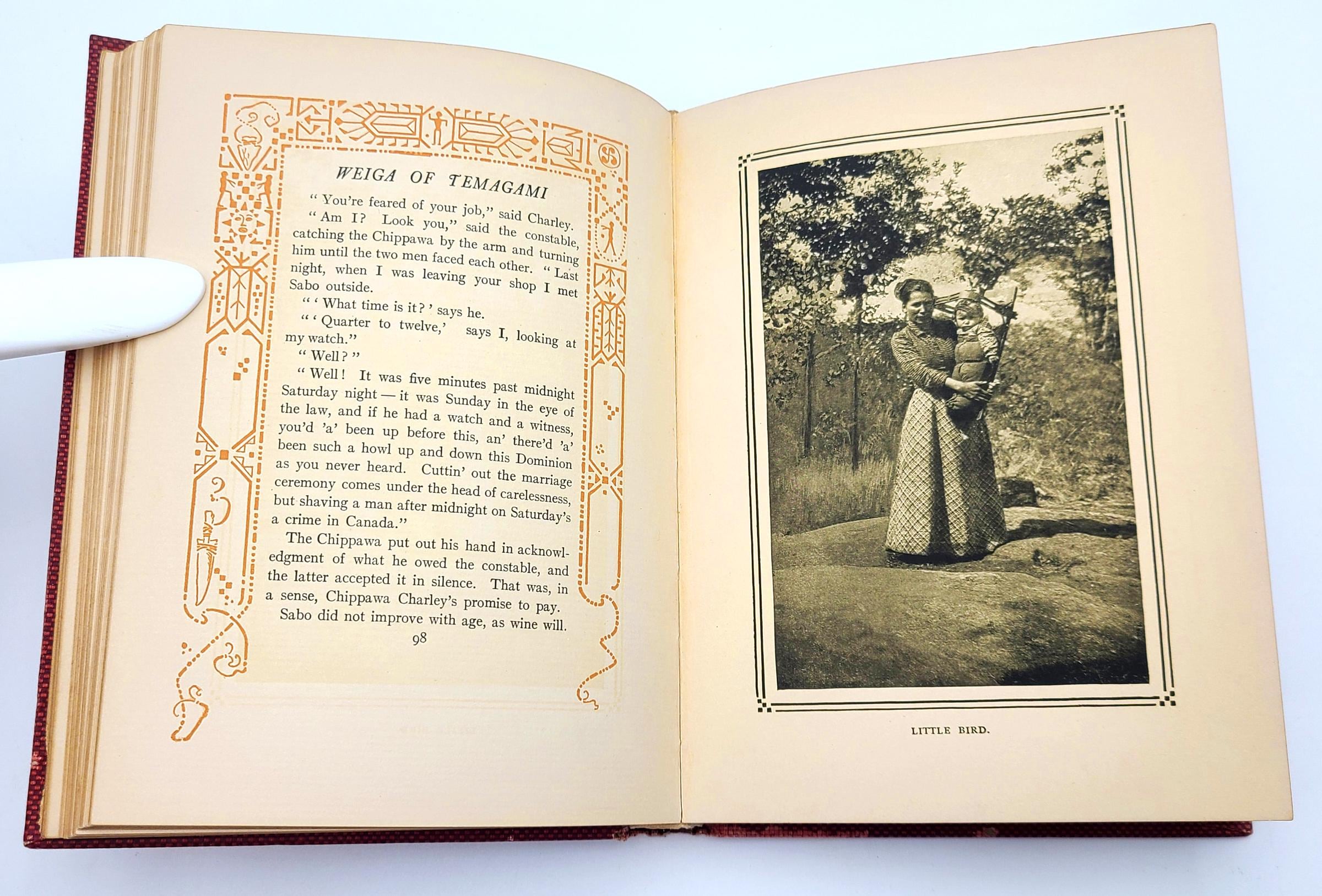 WEIGA OF TEMAGAMI

"You're feared of your job," said Charley.

"Am I? Look you," said the constable, catching the Chippawa by the arm and turning him until the two men faced each other. "Last night, when I was leaving your shop I met Sabo outside.

"'What time is it?' says he.

"'Quarter to twelve,' says I, looking at my watch."

"Well?"

"Well! It was five minutes past midnight Saturday night — it was Sunday in the eye of the law, and if he had a watch and a witness, you'd 'a' been up before this, an' there'd 'a' been such a howl up and down this Dominion as you never heard. Cuttin' out the marriage ceremony comes under the head of carelessness, but shaving a man after midnight on Saturday's a crime in Canada."

The Chippawa put out his hand in acknowledgment of what he owed the constable, and the latter accepted it in silence. That was, in a sense, Chippawa Charley's promise to pay.

Sabo did not improve with age, as wine will.

98

LITTLE BIRD.